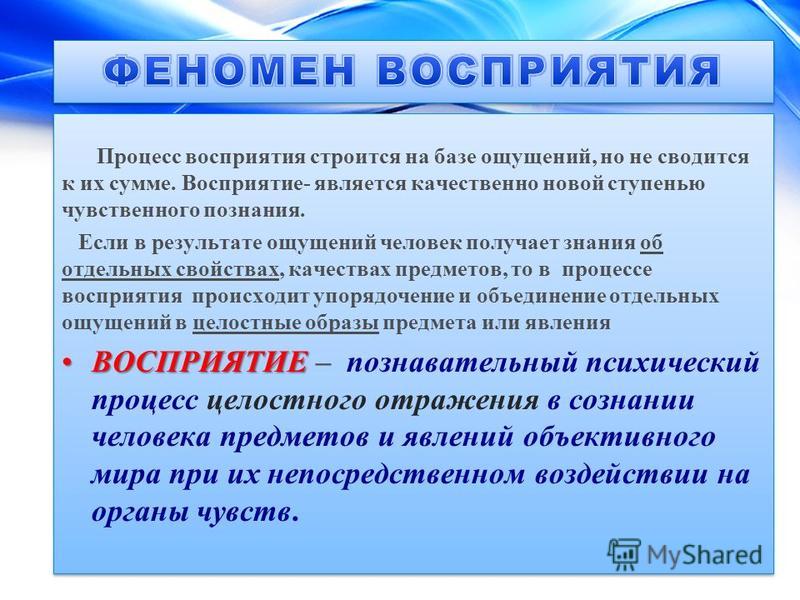 ФЕНОМЕН ВОСПРИЯТИЯ

Процесс восприятия строится на базе ощущений, но не сводится к их сумме. Восприятие- является качественно новой ступенью чувственного познания.

Если в результате ощущений человек получает знания об отдельных свойствах, качествах предметов, то в процессе восприятия происходит упорядочение и объединение отдельных ощущений в целостные образы предмета или явления

• ВОСПРИЯТИЕ – познавательный психический процесс целостного отражения в сознании человека предметов и явлений объективного мира при их непосредственном воздействии на органы чувств.

MyShared